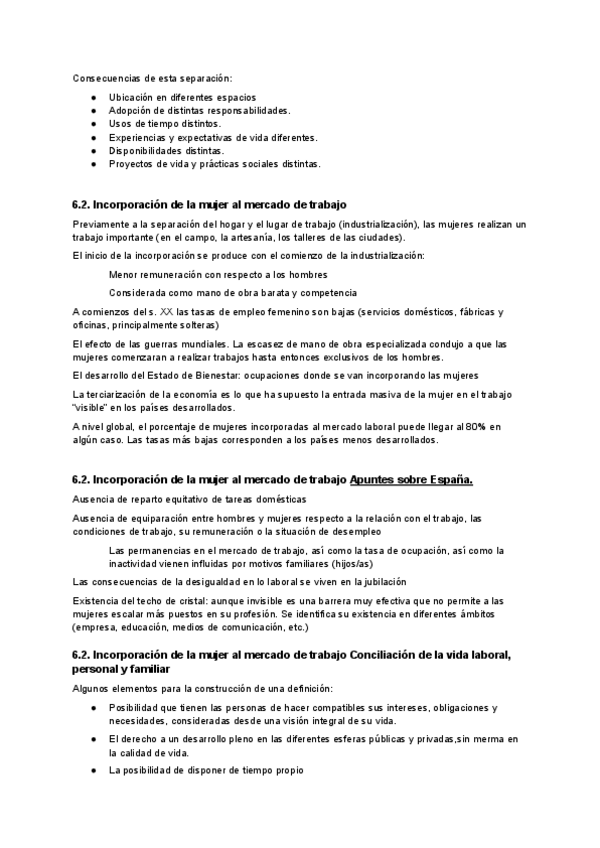 Consecuencias de esta separación:

- Ubicación en diferentes espacios
- Adopción de distintas responsabilidades.
- Usos de tiempo distintos.
- Experiencias y expectativas de vida diferentes.
- Disponibilidades distintas.
- Proyectos de vida y prácticas sociales distintas.

6.2. Incorporación de la mujer al mercado de trabajo

Previamente a la separación del hogar y el lugar de trabajo (industrialización), las mujeres realizan un trabajo importante (en el campo, la artesanía, los talleres de las ciudades).

El inicio de la incorporación se produce con el comienzo de la industrialización:

Menor remuneración con respecto a los hombres

Considerada como mano de obra barata y competencia

A comienzos del s. XX las tasas de empleo femenino son bajas (servicios domésticos, fábricas y oficinas, principalmente solteras)

El efecto de las guerras mundiales. La escasez de mano de obra especializada condujo a que las mujeres comenzaran a realizar trabajos hasta entonces exclusivos de los hombres.

El desarrollo del Estado de Bienestar: ocupaciones donde se van incorporando las mujeres

La terciarización de la economía es lo que ha supuesto la entrada masiva de la mujer en el trabajo "visible" en los países desarrollados.

A nivel global, el porcentaje de mujeres incorporadas al mercado laboral puede llegar al 80% en algún caso. Las tasas más bajas corresponden a los países menos desarrollados.

6.2. Incorporación de la mujer al mercado de trabajo Apuntes sobre España.

Ausencia de reparto equitativo de tareas domésticas

Ausencia de equiparación entre hombres y mujeres respecto a la relación con el trabajo, las condiciones de trabajo, su remuneración o la situación de desempleo

Las permanencias en el mercado de trabajo, así como la tasa de ocupación, así como la inactividad vienen influidas por motivos familiares (hijos/as)

Las consecuencias de la desigualdad en lo laboral se viven en la jubilación

Existencia del techo de cristal: aunque invisible es una barrera muy efectiva que no permite a las mujeres escalar más puestos en su profesión. Se identifica su existencia en diferentes ámbitos (empresa, educación, medios de comunicación, etc.)

6.2. Incorporación de la mujer al mercado de trabajo Conciliación de la vida laboral, personal y familiar

Algunos elementos para la construcción de una definición:

- Posibilidad que tienen las personas de hacer compatibles sus intereses, obligaciones y necesidades, consideradas desde una visión integral de su vida.
- El derecho a un desarrollo pleno en las diferentes esferas públicas y privadas,sin merma en la calidad de vida.
- La posibilidad de disponer de tiempo propio